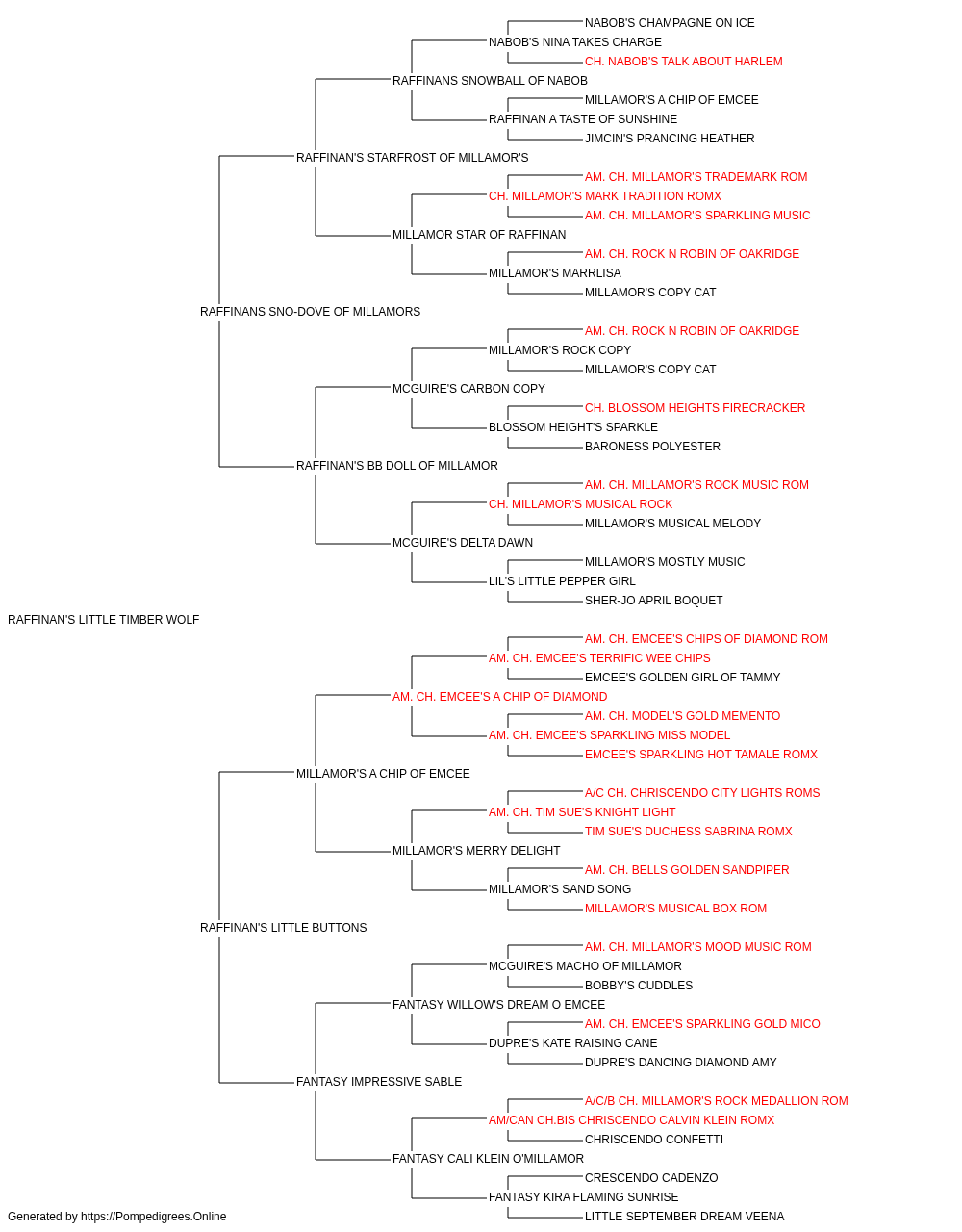 NABOB'S CHAMPAGNE ON ICE
NABOB'S NINA TAKES CHARGE
CH. NABOB'S TALK ABOUT HARLEM
RAFFINANS SNOWBALL OF NABOB
MILLAMOR'S A CHIP OF EMCEE
RAFFINAN A TASTE OF SUNSHINE
JIMCIN'S PRANCING HEATHER
RAFFINAN'S STARFROST OF MILLAMOR'S
AM. CH. MILLAMOR'S TRADEMARK ROM
CH. MILLAMOR'S MARK TRADITION ROMX
AM. CH. MILLAMOR'S SPARKLING MUSIC
MILLAMOR STAR OF RAFFINAN
AM. CH. ROCK N ROBIN OF OAKRIDGE
MILLAMOR'S MARRLISA
MILLAMOR'S COPY CAT
RAFFINANS SNO-DOVE OF MILLAMORS
AM. CH. ROCK N ROBIN OF OAKRIDGE
MILLAMOR'S ROCK COPY
MILLAMOR'S COPY CAT
MCGUIRE'S CARBON COPY
CH. BLOSSOM HEIGHTS FIRECRACKER
BLOSSOM HEIGHT'S SPARKLE
BARONESS POLYESTER
RAFFINAN'S BB DOLL OF MILLAMOR
AM. CH. MILLAMOR'S ROCK MUSIC ROM
CH. MILLAMOR'S MUSICAL ROCK
MILLAMOR'S MUSICAL MELODY
MCGUIRE'S DELTA DAWN
MILLAMOR'S MOSTLY MUSIC
LIL'S LITTLE PEPPER GIRL
SHER-JO APRIL BOQUET
RAFFINAN'S LITTLE TIMBER WOLF
AM. CH. EMCEE'S CHIPS OF DIAMOND ROM
AM. CH. EMCEE'S TERRIFIC WEE CHIPS
EMCEE'S GOLDEN GIRL OF TAMMY
AM. CH. EMCEE'S A CHIP OF DIAMOND
AM. CH. MODEL'S GOLD MEMENTO
AM. CH. EMCEE'S SPARKLING MISS MODEL
EMCEE'S SPARKLING HOT TAMALE ROMX
MILLAMOR'S A CHIP OF EMCEE
A/C CH. CHRISCENDO CITY LIGHTS ROMS
AM. CH. TIM SUE'S KNIGHT LIGHT
TIM SUE'S DUCHESS SABRINA ROMX
MILLAMOR'S MERRY DELIGHT
AM. CH. BELLS GOLDEN SANDPIPER
MILLAMOR'S SAND SONG
MILLAMOR'S MUSICAL BOX ROM
RAFFINAN'S LITTLE BUTTONS
AM. CH. MILLAMOR'S MOOD MUSIC ROM
MCGUIRE'S MACHO OF MILLAMOR
BOBBY'S CUDDLES
FANTASY WILLOW'S DREAM O EMCEE
AM. CH. EMCEE'S SPARKLING GOLD MICO
DUPRE'S KATE RAISING CANE
DUPRE'S DANCING DIAMOND AMY
FANTASY IMPRESSIVE SABLE
A/C/B CH. MILLAMOR'S ROCK MEDALLION ROM
AM/CAN CH.BIS CHRISCENDO CALVIN KLEIN ROMX
CHRISCENDO CONFETTI
FANTASY CALI KLEIN O'MILLAMOR
CRESCENDO CADENZO
FANTASY KIRA FLAMING SUNRISE
LITTLE SEPTEMBER DREAM VEENA
Generated by https://Pompedigrees.Online